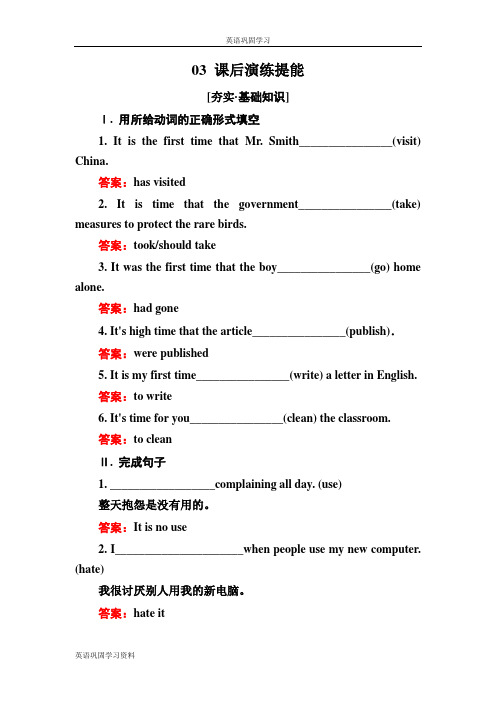 英语巩固学习

03 课后演练提能

[夯实·基础知识]

Ⅰ. 用所给动词的正确形式填空

1. It is the first time that Mr. Smith________________(visit) China.

答案：has visited

2. It is time that the government________________(take) measures to protect the rare birds.

答案：took/should take

3. It was the first time that the boy________________(go) home alone.

答案：had gone

4. It's high time that the article________________(publish).

答案：were published

5. It is my first time________________(write) a letter in English.

答案：to write

6. It's time for you________________(clean) the classroom.

答案：to clean

Ⅱ. 完成句子

1. __________________complaining all day. (use)

整天抱怨是没有用的。

答案：It is no use

2. I______________________when people use my new computer. (hate)

我很讨厌别人用我的新电脑。

答案：hate it

英语巩固学习资料